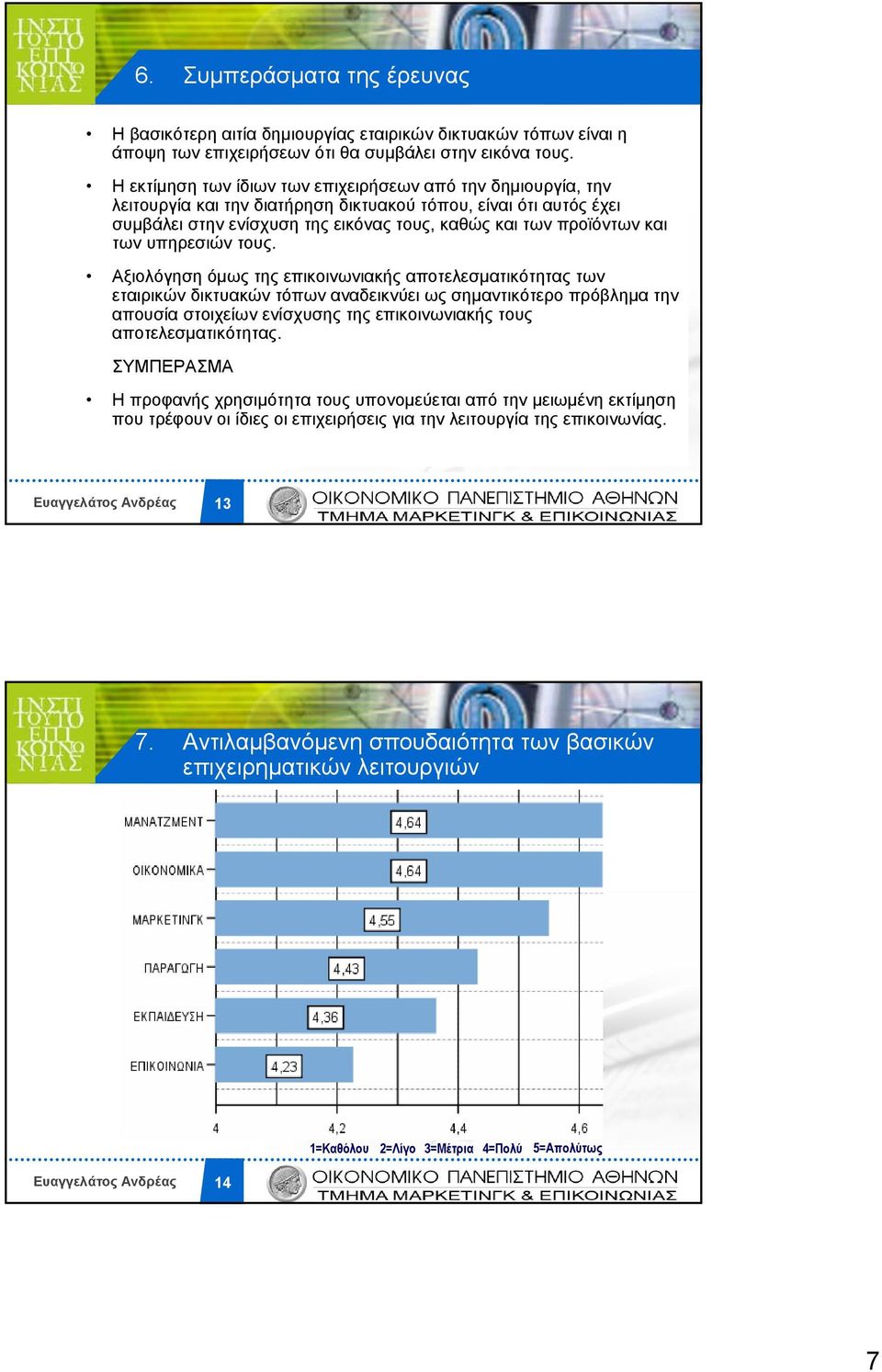 ΙΝΣΤΙ ΤΟΥΤΟ ΕΠΙ ΚΟΙΝΩ ΝΙΑΣ

6. Συμπεράσματα της έρευνας

• Η βασικότερη αιτία δημιουργίας εταιρικών δικτυακών τόπων είναι η άποψη των επιχειρήσεων ότι θα συμβάλει στην εικόνα τους.

• Η εκτίμηση των ίδιων των επιχειρήσεων από την δημιουργία, την λειτουργία και την διατήρηση δικτυακού τόπου, είναι ότι αυτός έχει συμβάλει στην ενίσχυση της εικόνας τους, καθώς και των προϊόντων και των υπηρεσιών τους.

• Αξιολόγηση όμως της επικοινωνιακής αποτελεσματικότητας των εταιρικών δικτυακών τόπων αναδεικνύει ως σημαντικότερο πρόβλημα την απουσία στοιχείων ενίσχυσης της επικοινωνιακής τους αποτελεσματικότητας.

ΣΥΜΠΕΡΑΣΜΑ

• Η προφανής χρησιμότητα τους υπονομεύεται από την μειωμένη εκτίμηση που τρέφουν οι ίδιες οι επιχειρήσεις για την λειτουργία της επικοινωνίας.

Ευαγγελάτος Ανδρέας 13 ΟΙΚΟΝΟΜΙΚΟ ΠΑΝΕΠΙΣΤΗΜΙΟ ΑΘΗΝΩΝ ΤΜΗΜΑ ΜΑΡΚΕΤΙΝΓΚ & ΕΠΙΚΟΙΝΩΝΙΑΣ

ΙΝΣΤΙ ΤΟΥΤΟ ΕΠΙ ΚΟΙΝΩ ΝΙΑΣ

7. Αντιλαμβανόμενη σπουδαιότητα των βασικών επιχειρηματικών λειτουργιών

ΜΑΝΑΤΖΜΕΝΤ 4,64
ΟΙΚΟΝΟΜΙΚΑ 4,64
ΜΑΡΚΕΤΙΝΓΚ 4,55
ΠΑΡΑΓΩΓΗ 4,43
ΕΚΠΑΙΔΕΥΣΗ 4,36
ΕΠΙΚΟΙΝΩΝΙΑ 4,23

4 4,2 4,4 4,6

1=Καθόλου 2=Λίγο 3=Μέτρια 4=Πολύ 5=Απολύτως

Ευαγγελάτος Ανδρέας 14 ΟΙΚΟΝΟΜΙΚΟ ΠΑΝΕΠΙΣΤΗΜΙΟ ΑΘΗΝΩΝ ΤΜΗΜΑ ΜΑΡΚΕΤΙΝΓΚ & ΕΠΙΚΟΙΝΩΝΙΑΣ

7